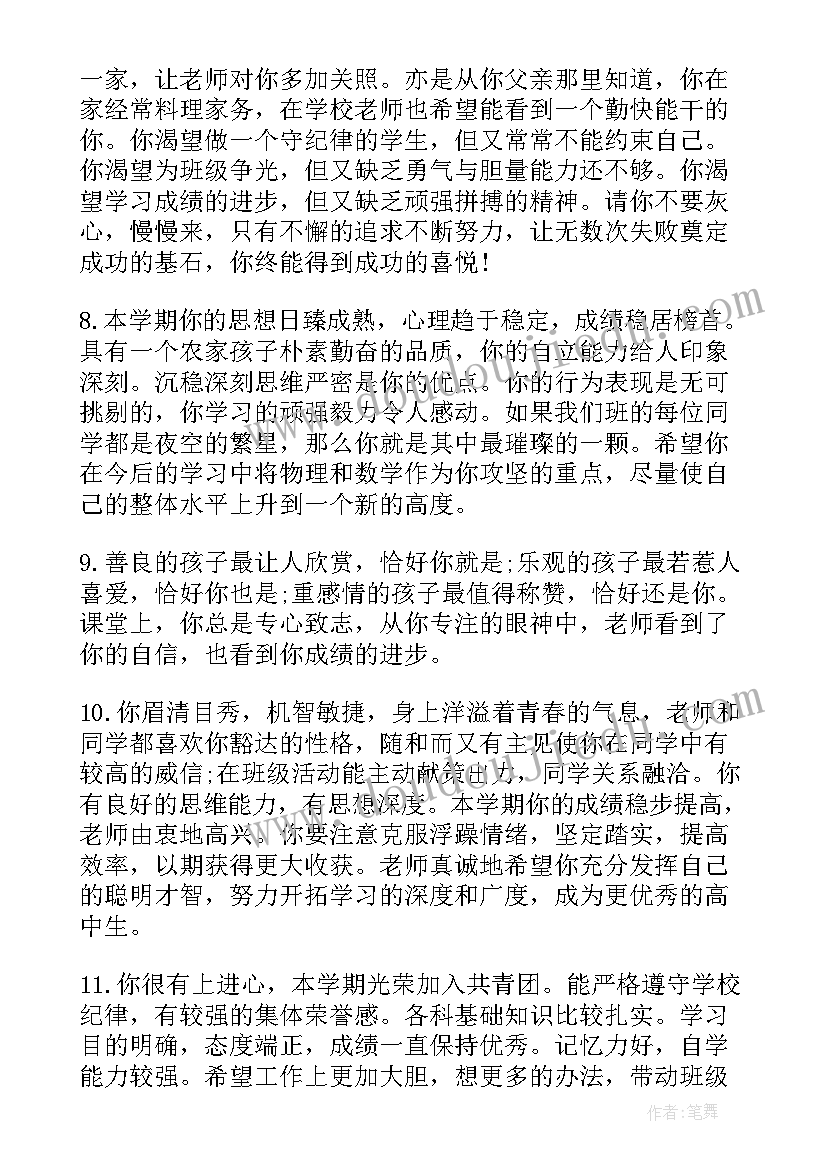 一家，让老师对你多加关照。亦是从你父亲那里知道，你在家经常料理家务，在学校老师也希望能看到一个勤快能干的你。你渴望做一个守纪律的学生，但又常常不能约束自己。你渴望为班级争光，但又缺乏勇气与胆量能力还不够。你渴望学习成绩的进步，但又缺乏顽强拼搏的精神。请你不要灰心，慢慢来，只有不懈的追求不断努力，让无数次失败奠定成功的基石，你终能得到成功的喜悦！

8.本学期你的思想日臻成熟，心理趋于稳定，成绩稳居榜首。具有一个农家孩子朴素勤奋的品质，你的自立能力给人印象深刻。沉稳深刻思维严密是你的优点。你的行为表现是无可挑剔的，你学习的顽强毅力令人感动。如果我们班的每位同学都是夜空的繁星，那么你就是其中最璀璨的一颗。希望你在今后的学习中将物理和数学作为你攻坚的重点，尽量使自己的整体水平上升到一个新的高度。

9.善良的孩子最让人欣赏，恰好你就是;乐观的孩子最若惹人喜爱，恰好你也是;重感情的孩子最值得称赞，恰好还是你。课堂上，你总是专心致志，从你专注的眼神中，老师看到了你的自信，也看到你成绩的进步。

10.你眉清目秀，机智敏捷，身上洋溢着青春的气息，老师和同学都喜欢你豁达的性格，随和而又有主见使你在同学中有较高的威信;在班级活动能主动献策出力，同学关系融洽。你有良好的思维能力，有思想深度。本学期你的成绩稳步提高，老师由衷地高兴。你要注意克服浮躁情绪，坚定踏实，提高效率，以期获得更大收获。老师真诚地希望你充分发挥自己的聪明才智，努力开拓学习的深度和广度，成为更优秀的高中生。

11.你很有上进心，本学期光荣加入共青团。能严格遵守学校纪律，有较强的集体荣誉感。各科基础知识比较扎实。学习目的明确，态度端正，成绩一直保持优秀。记忆力好，自学能力较强。希望工作上更加大胆，想更多的办法，带动班级

作者：笔舞